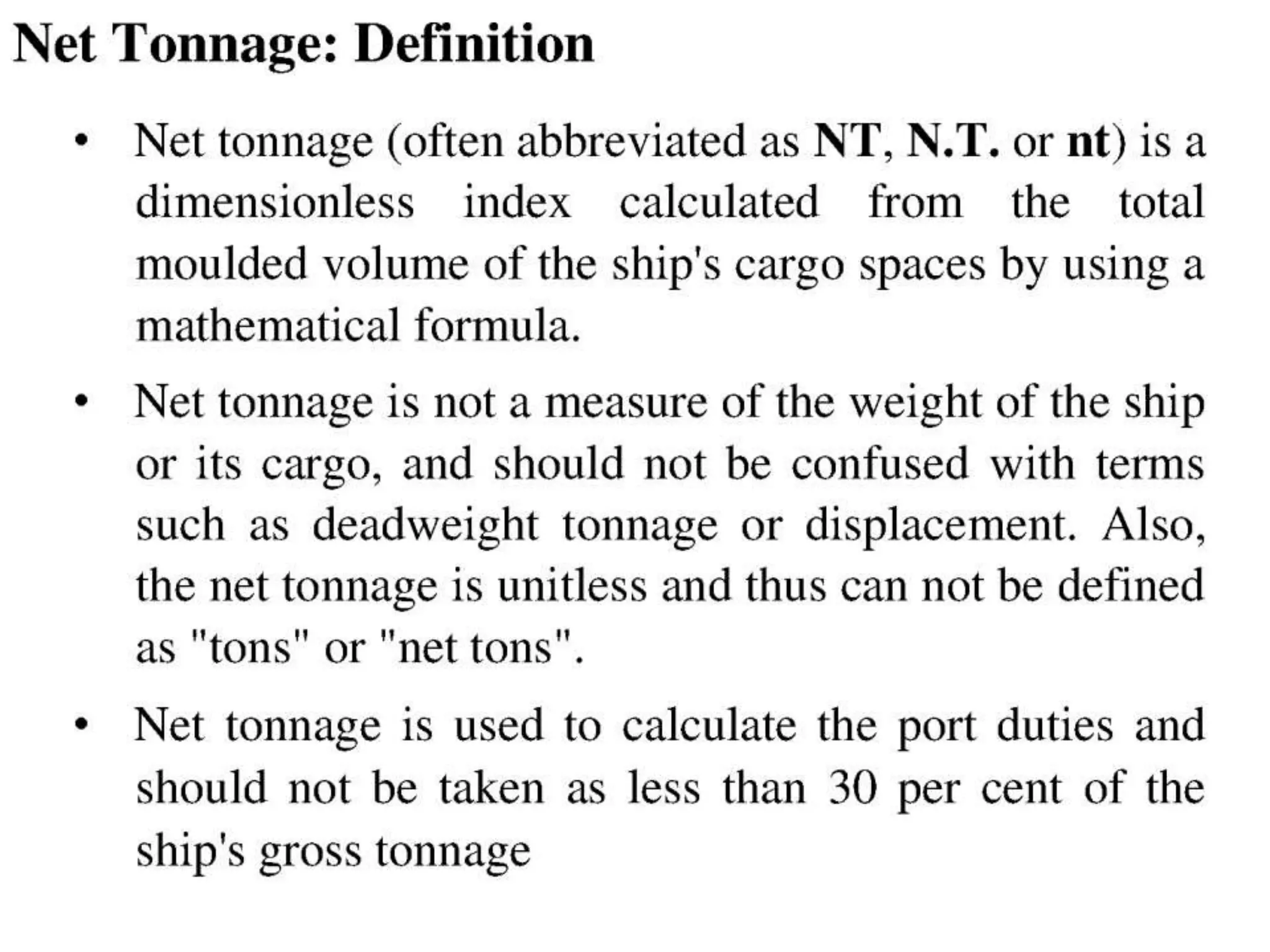 Net Tonnage: Definition

• Net tonnage (often abbreviated as NT, N.T. or nt) is a dimensionless index calculated from the total moulded volume of the ship's cargo spaces by using a mathematical formula.

• Net tonnage is not a measure of the weight of the ship or its cargo, and should not be confused with terms such as deadweight tonnage or displacement. Also, the net tonnage is unitless and thus can not be defined as "tons" or "net tons".

• Net tonnage is used to calculate the port duties and should not be taken as less than 30 per cent of the ship's gross tonnage